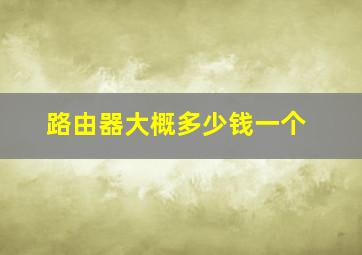 路由器大概多少钱一个